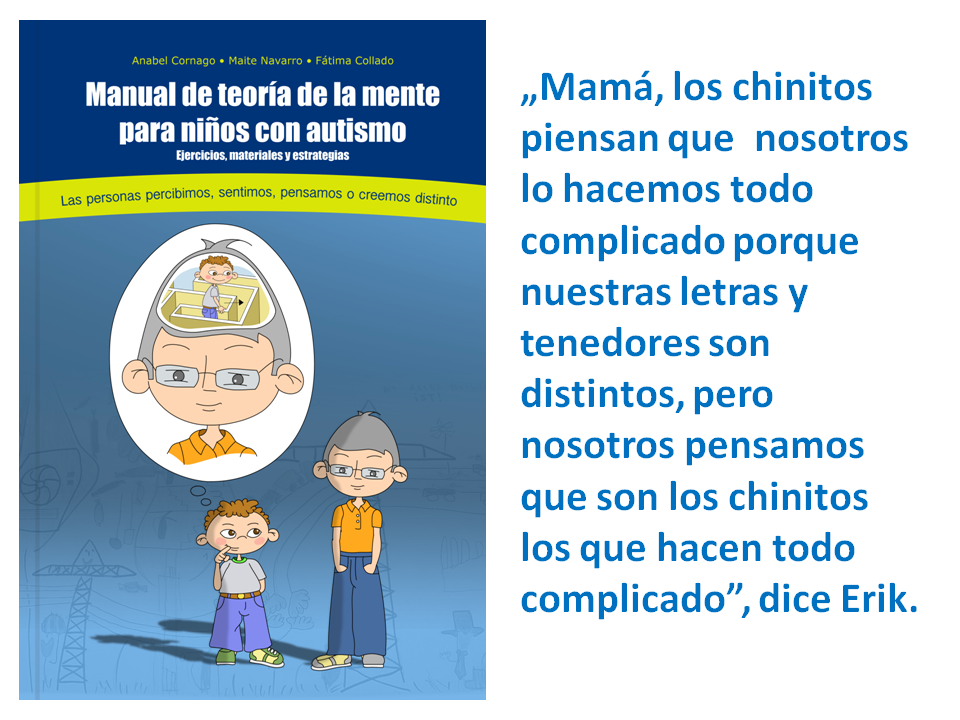 Anabel Cornago • Maite Navarro • Fátima Collado

Manual de teoría de la mente para niños con autismo

Ejercicios, materiales y estrategias

Las personas percibimos, sentimos, pensamos o creemos distinto

„Mamá, los chinitos piensan que nosotros lo hacemos todo complicado porque nuestras letras y tenedores son distintos, pero nosotros pensamos que son los chinitos los que hacen todo complicado", dice Erik.